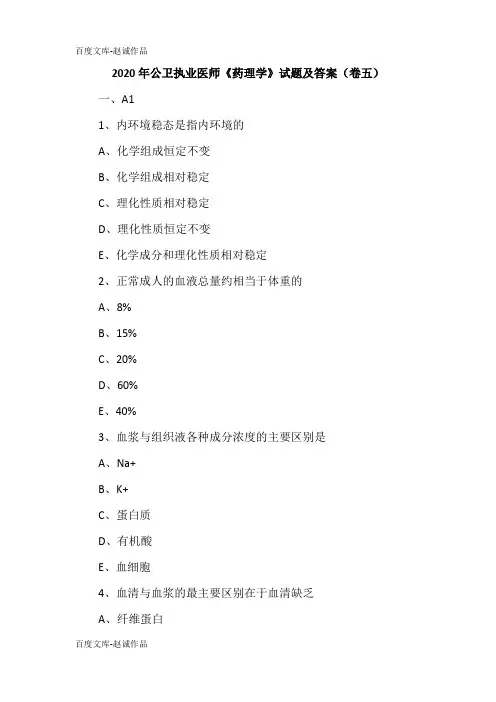 百度文库-赵诚作品

2020年公卫执业医师《药理学》试题及答案（卷五）

一、A1

1、内环境稳态是指内环境的

A、化学组成恒定不变

B、化学组成相对稳定

C、理化性质相对稳定

D、理化性质恒定不变

E、化学成分和理化性质相对稳定

2、正常成人的血液总量约相当于体重的

A、8%

B、15%

C、20%

D、60%

E、40%

3、血浆与组织液各种成分浓度的主要区别是

A、Na+

B、K+

C、蛋白质

D、有机酸

E、血细胞

4、血清与血浆的最主要区别在于血清缺乏

A、纤维蛋白

百度文库-赵诚作品